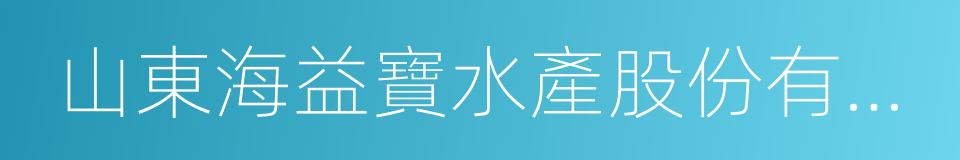 山東海益寶水產股份有...